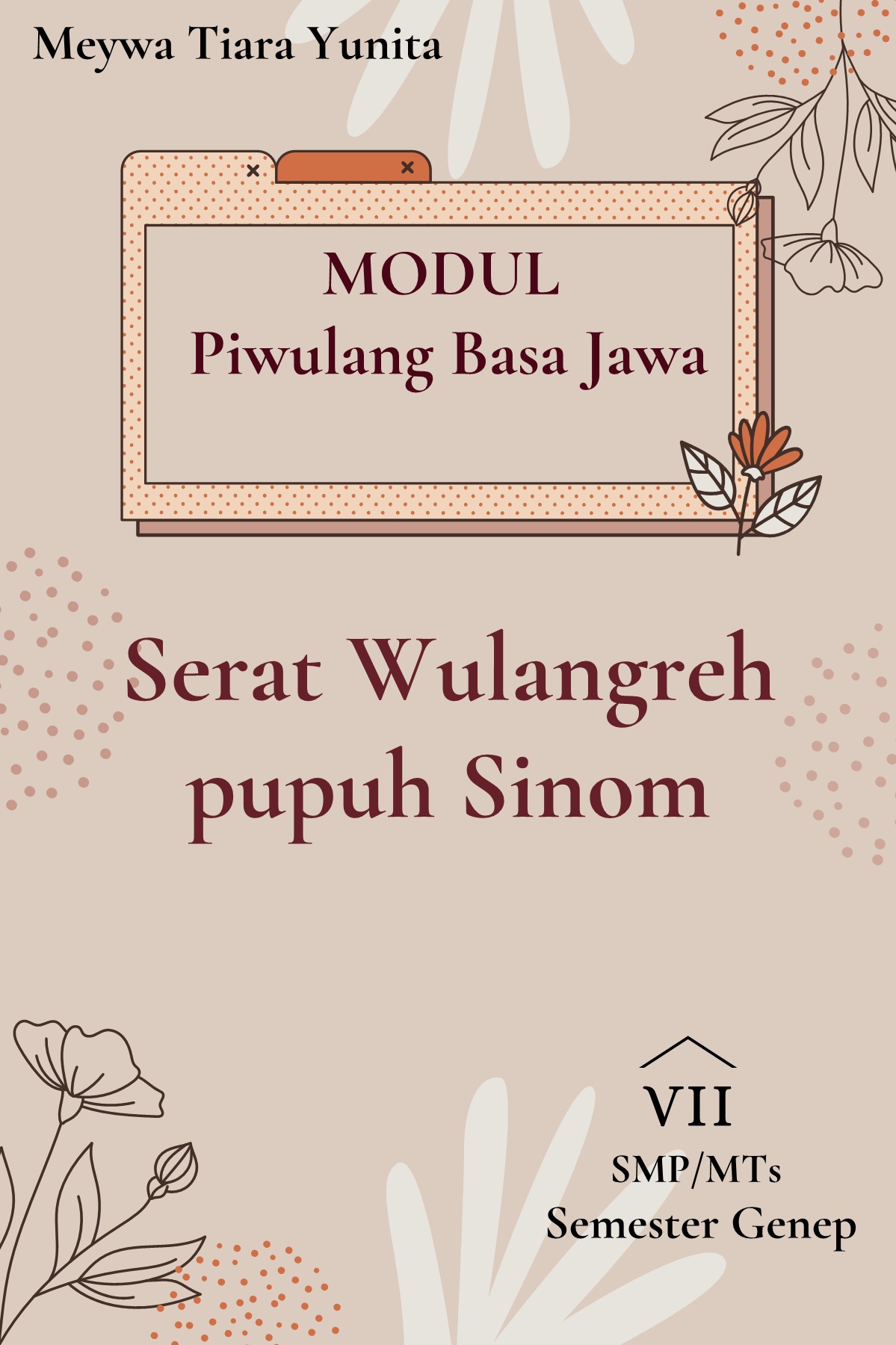 Meywa Tiara Yunita

MODUL
Piwulang Basa Jawa

Serat Wulangreh
pupuh Sinom

VII
SMP/MTs
Semester Genep